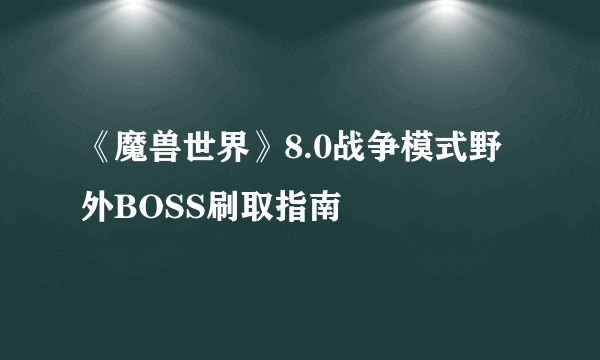 《魔兽世界》8.0战争模式野外BOSS刷取指南